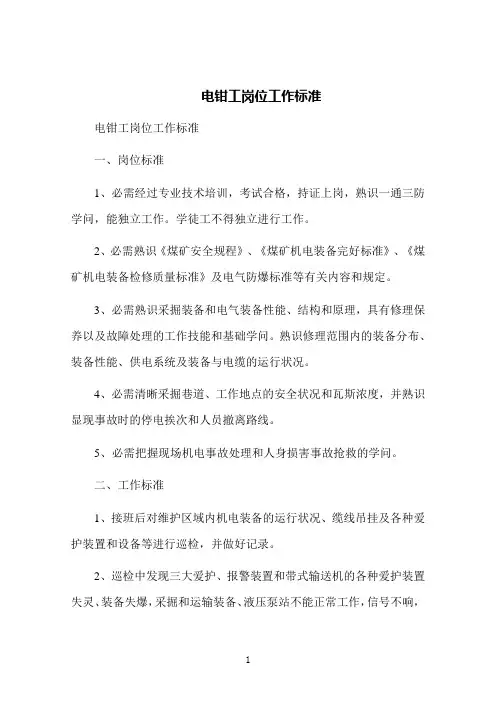 电钳工岗位工作标准

电钳工岗位工作标准

一、岗位标准

1、必需经过专业技术培训，考试合格，持证上岗，熟识一通三防学问，能独立工作。学徒工不得独立进行工作。

2、必需熟识《煤矿安全规程》、《煤矿机电装备完好标准》、《煤矿机电装备检修质量标准》及电气防爆标准等有关内容和规定。

3、必需熟识采掘装备和电气装备性能、结构和原理，具有修理保养以及故障处理的工作技能和基础学问。熟识修理范围内的装备分布、装备性能、供电系统及装备与电缆的运行状况。

4、必需清晰采掘巷道、工作地点的安全状况和瓦斯浓度，并熟识显现事故时的停电挨次和人员撤离路线。

5、必需把握现场机电事故处理和人身损害事故抢救的学问。

二、工作标准

1、接班后对维护区域内机电装备的运行状况、缆线吊挂及各种爱护装置和设备等进行巡检，并做好记录。

2、巡检中发现三大爱护、报警装置和带式输送机的各种爱护装置失灵、装备失爆，采掘和运输装备、液压泵站不能正常工作，信号不响，

1